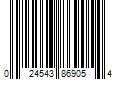 0 24543 86905 4